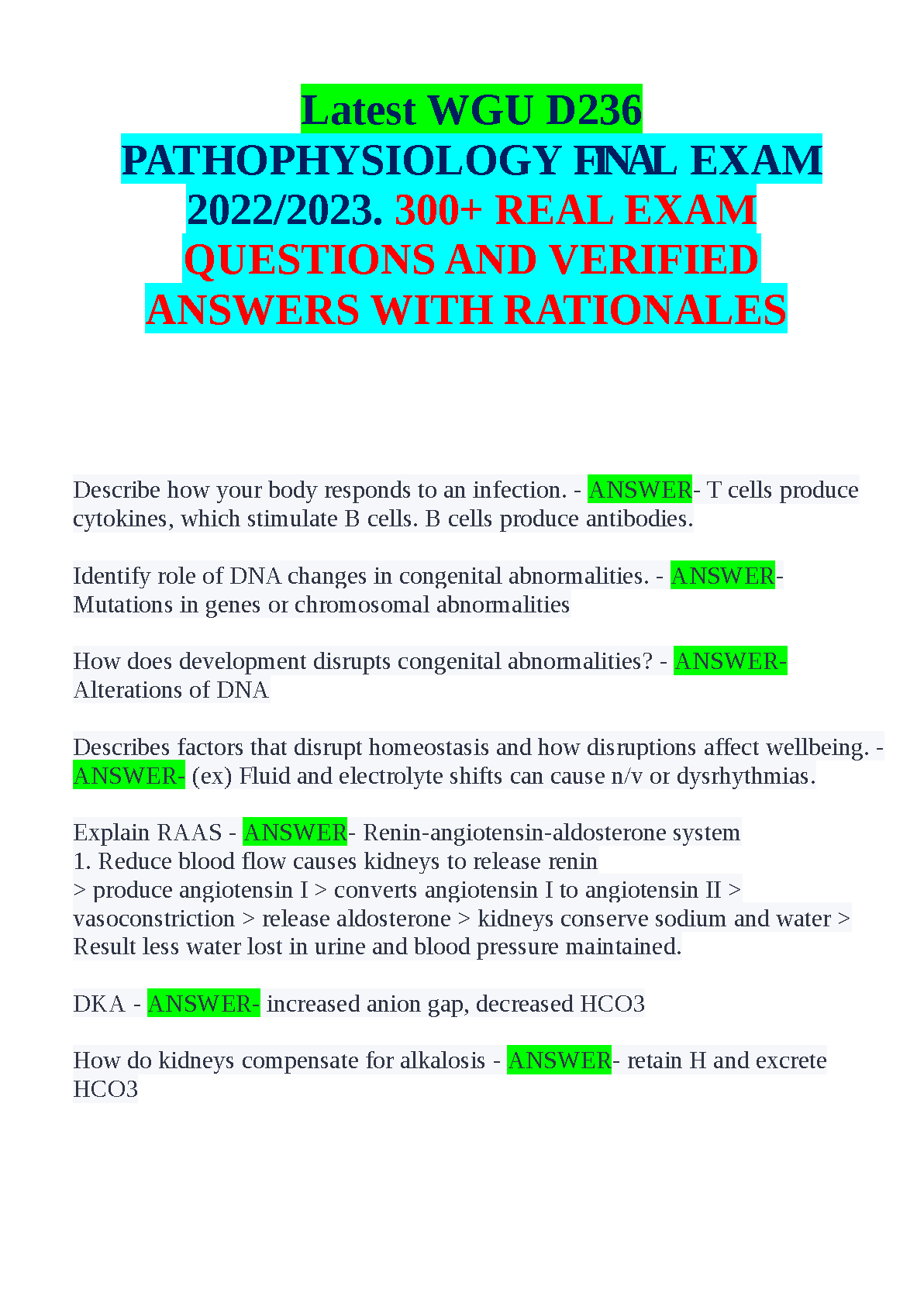 Latest WGU D236 PATHOPHYSIOLOGY FINAL EXAM 2022/2023. 300+ REAL EXAM QUESTIONS AND VERIFIED ANSWERS WITH RATIONALES

Describe how your body responds to an infection. - ANSWER- T cells produce cytokines, which stimulate B cells. B cells produce antibodies.

Identify role of DNA changes in congenital abnormalities. - ANSWER- Mutations in genes or chromosomal abnormalities

How does development disrupts congenital abnormalities? - ANSWER- Alterations of DNA

Describes factors that disrupt homeostasis and how disruptions affect wellbeing. - ANSWER- (ex) Fluid and electrolyte shifts can cause n/v or dysrhythmias.

Explain RAAS - ANSWER- Renin-angiotensin-aldosterone system
1. Reduce blood flow causes kidneys to release renin
> produce angiotensin I > converts angiotensin I to angiotensin II > vasoconstriction > release aldosterone > kidneys conserve sodium and water > Result less water lost in urine and blood pressure maintained.

DKA - ANSWER- increased anion gap, decreased HCO3

How do kidneys compensate for alkalosis - ANSWER- retain H and excrete HCO3